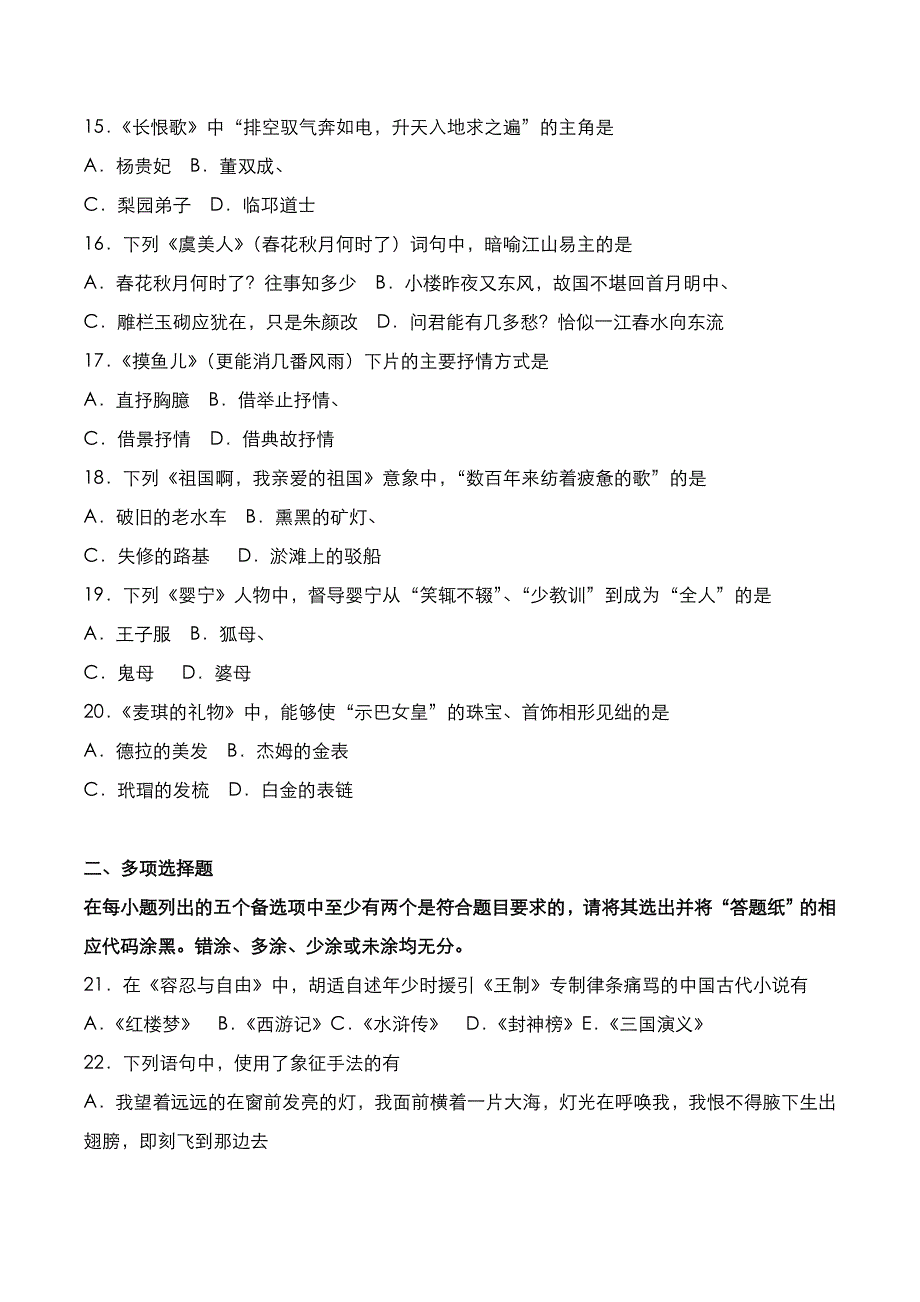 15．《长恨歌》中“排空驭气奔如电，升天入地求之遍”的主角是
A．杨贵妃　B．董双成、
C．梨园弟子　D．临邛道士
16．下列《虞美人》(春花秋月何时了）词句中，暗喻江山易主的是
A．春花秋月何时了？往事知多少　B．小楼昨夜又东风，故国不堪回首月明中、
C．雕栏玉砌应犹在，只是朱颜改　D．问君能有几多愁？恰似一江春水向东流
17．《摸鱼儿》(更能消几番风雨）下片的主要抒情方式是
A．直抒胸臆　B．借举止抒情、
C．借景抒情　D．借典故抒情
18．下列《祖国啊，我亲爱的祖国》意象中，“数百年来纺着疲惫的歌”的是
A．破旧的老水车　B．熏黑的矿灯、
C．失修的路基　D．淤滩上的驳船
19．下列《婴宁》人物中，督导婴宁从“笑辄不辍”、“少教训”到成为“全人”的是
A．王子服　B．狐母、
C．鬼母　D．婆母
20．《麦琪的礼物》中，能够使“示巴女皇”的珠宝、首饰相形见绌的是
A．德拉的美发　B．杰姆的金表
C．玳瑁的发梳　D．白金的表链

二、多项选择题
在每小题列出的五个备选项中至少有两个是符合题目要求的，请将其选出并将“答题纸”的相应代码涂黑。错涂、多涂、少涂或未涂均无分。
21．在《容忍与自由》中，胡适自述年少时援引《王制》专制律条痛骂的中国古代小说有
A．《红楼梦》　B．《西游记》C．《水浒传》　D．《封神榜》E．《三国演义》
22．下列语句中，使用了象征手法的有
A．我望着远远的在窗前发亮的灯，我面前横着一片大海，灯光在呼唤我，我恨不得腋下生出翅膀，即刻飞到那边去